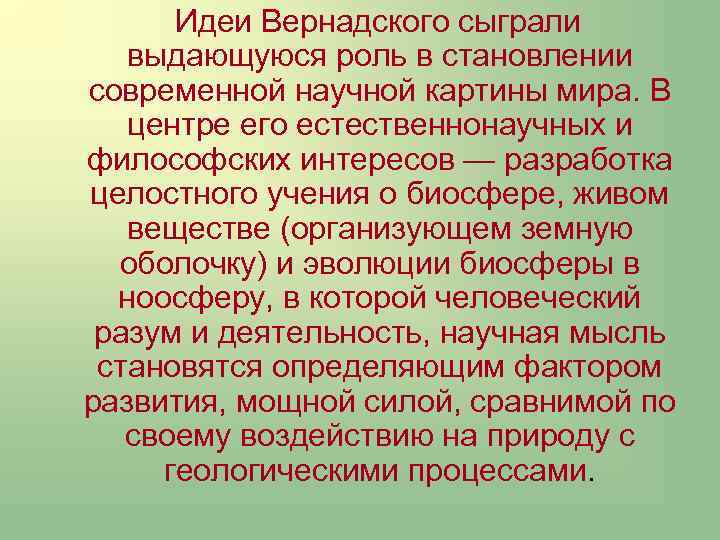 Идеи Вернадского сыграли выдающуюся роль в становлении современной научной картины мира. В центре его естественнонаучных и философских интересов — разработка целостного учения о биосфере, живом веществе (организующем земную оболочку) и эволюции биосферы в ноосферу, в которой человеческий разум и деятельность, научная мысль становятся определяющим фактором развития, мощной силой, сравнимой по своему воздействию на природу с геологическими процессами.